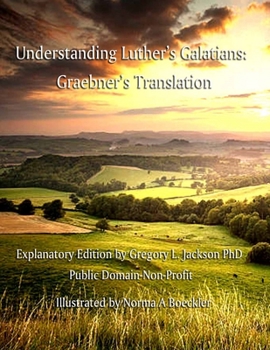 Understanding Luther's Galatians:
Graebner's Translation

Explanatory Edition by Gregory L. Jackson PhD
Public Domain-Non-Profit

Illustrated by Norma A Boeckler